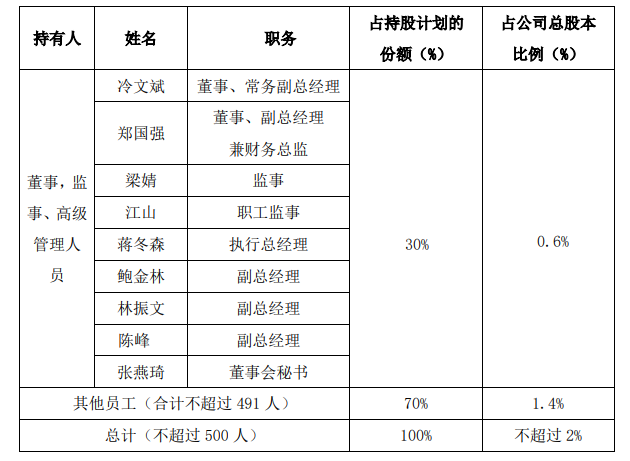 | 持有人 | 姓名 | 职务 | 占持股计划的份额（%） | 占公司总股本比例（%） |
|---|---|---|---|---|
| 董事，监事、高级管理人员 | 冷文斌 | 董事、常务副总经理 | 30% | 0.6% |
| | 郑国强 | 董事、副总经理兼财务总监 | | |
| | 梁婧 | 监事 | | |
| | 江山 | 职工监事 | | |
| | 蒋冬森 | 执行总经理 | | |
| | 鲍金林 | 副总经理 | | |
| | 林振文 | 副总经理 | | |
| | 陈峰 | 副总经理 | | |
| | 张燕琦 | 董事会秘书 | | |
| 其他员工（合计不超过 491 人） | | | 70% | 1.4% |
| 总计（不超过 500 人） | | | 100% | 不超过 2% |